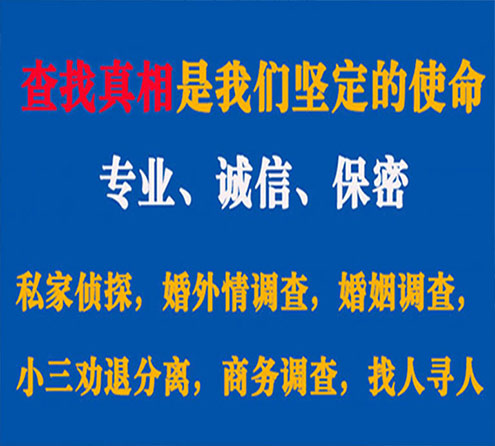 查找真相是我们坚定的使命

专业、诚信、保密

私家侦探，婚外情调查，婚姻调查，

小三劝退分离，商务调查，找人寻人